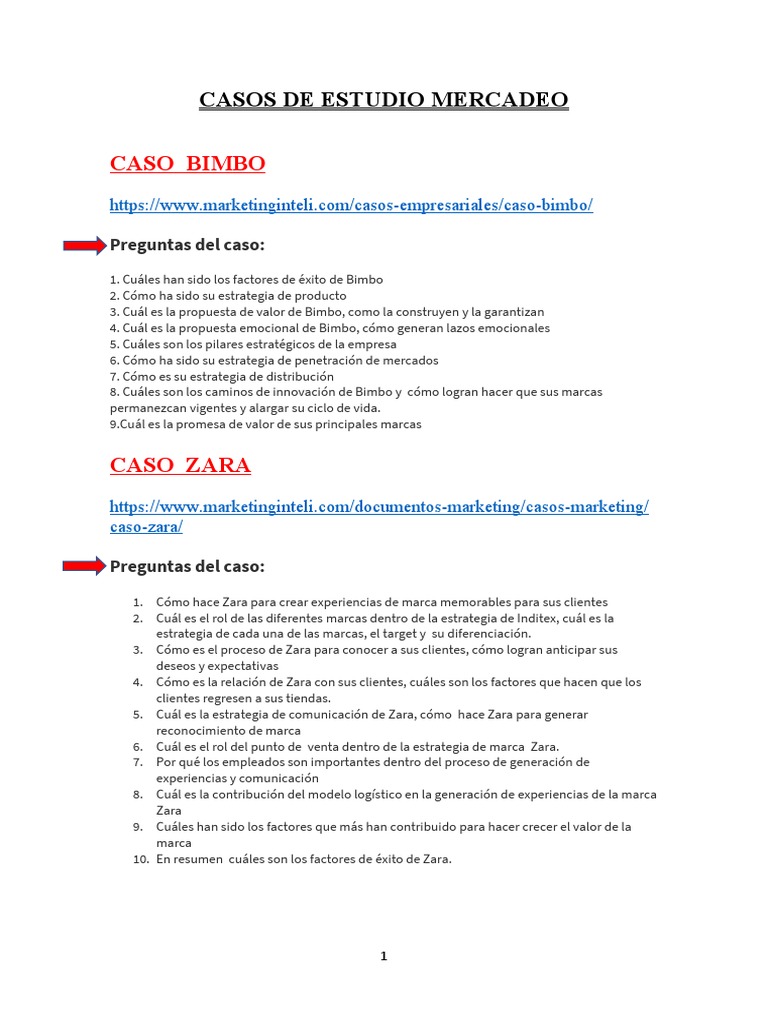 CASOS DE ESTUDIO MERCADEO

CASO BIMBO

https://www.marketinginteli.com/casos-empresariales/caso-bimbo/

Preguntas del caso:

1. Cuáles han sido los factores de éxito de Bimbo
2. Cómo ha sido su estrategia de producto
3. Cuál es la propuesta de valor de Bimbo, como la construyen y la garantizan
4. Cuál es la propuesta emocional de Bimbo, cómo generan lazos emocionales
5. Cuáles son los pilares estratégicos de la empresa
6. Cómo ha sido su estrategia de penetración de mercados
7. Cómo es su estrategia de distribución
8. Cuáles son los caminos de innovación de Bimbo y cómo logran hacer que sus marcas permanezcan vigentes y alargar su ciclo de vida.
9.Cuál es la promesa de valor de sus principales marcas

CASO ZARA

https://www.marketinginteli.com/documentos-marketing/casos-marketing/caso-zara/

Preguntas del caso:

1. Cómo hace Zara para crear experiencias de marca memorables para sus clientes
2. Cuál es el rol de las diferentes marcas dentro de la estrategia de Inditex, cuál es la estrategia de cada una de las marcas, el target y su diferenciación.
3. Cómo es el proceso de Zara para conocer a sus clientes, cómo logran anticipar sus deseos y expectativas
4. Cómo es la relación de Zara con sus clientes, cuáles son los factores que hacen que los clientes regresen a sus tiendas.
5. Cuál es la estrategia de comunicación de Zara, cómo hace Zara para generar reconocimiento de marca
6. Cuál es el rol del punto de venta dentro de la estrategia de marca Zara.
7. Por qué los empleados son importantes dentro del proceso de generación de experiencias y comunicación
8. Cuál es la contribución del modelo logístico en la generación de experiencias de la marca Zara
9. Cuáles han sido los factores que más han contribuido para hacer crecer el valor de la marca
10. En resumen cuáles son los factores de éxito de Zara.

1